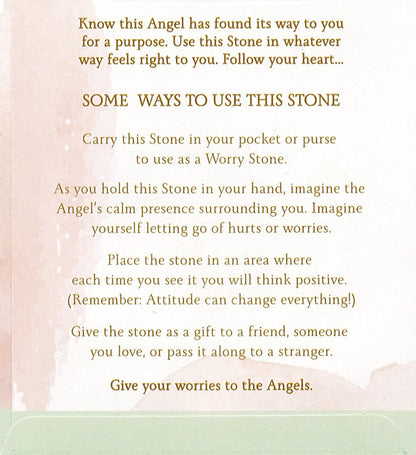 Know this Angel has found its way to you for a purpose. Use this Stone in whatever way feels right to you. Follow your heart...

SOME WAYS TO USE THIS STONE

Carry this Stone in your pocket or purse to use as a Worry Stone.

As you hold this Stone in your hand, imagine the Angel's calm presence surrounding you. Imagine yourself letting go of hurts or worries.

Place the stone in an area where each time you see it you will think positive. (Remember: Attitude can change everything!)

Give the stone as a gift to a friend, someone you love, or pass it along to a stranger.

Give your worries to the Angels.